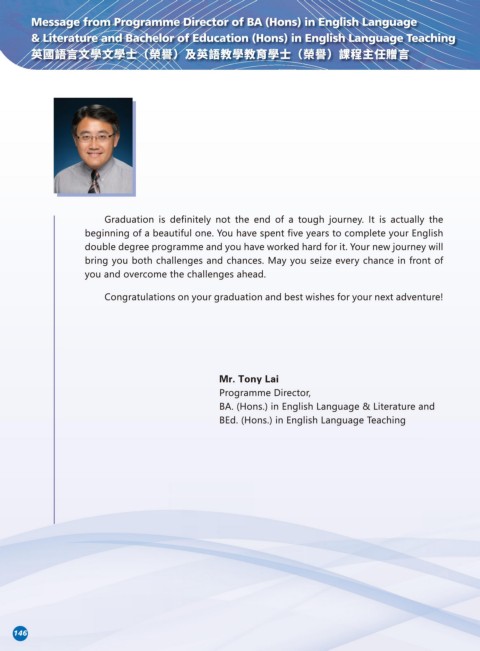 Message from Programme Director of BA (Hons) in English Language & Literature and Bachelor of Education (Hons) in English Language Teaching
英國語言文學文學士（榮譽）及英語教學教育學士（榮譽）課程主任贈言

Graduation is definitely not the end of a tough journey. It is actually the beginning of a beautiful one. You have spent five years to complete your English double degree programme and you have worked hard for it. Your new journey will bring you both challenges and chances. May you seize every chance in front of you and overcome the challenges ahead.

Congratulations on your graduation and best wishes for your next adventure!

Mr. Tony Lai
Programme Director,
BA. (Hons.) in English Language & Literature and
BEd. (Hons.) in English Language Teaching

146